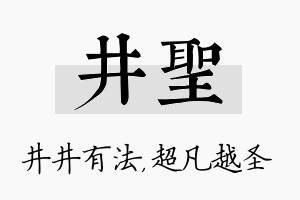 井聖

井井有法，超凡越圣